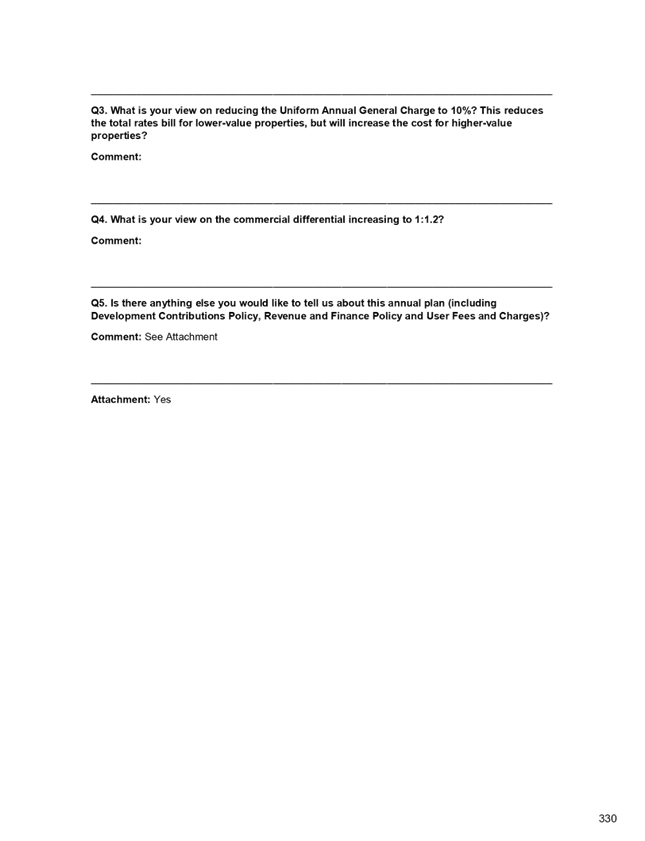 Q3. What is your view on reducing the Uniform Annual General Charge to 10%? This reduces the total rates bill for lower-value properties, but will increase the cost for higher-value properties?

Comment:

Q4. What is your view on the commercial differential increasing to 1:1.2?

Comment:

Q5. Is there anything else you would like to tell us about this annual plan (including Development Contributions Policy, Revenue and Finance Policy and User Fees and Charges)?

Comment: See Attachment

Attachment: Yes

330